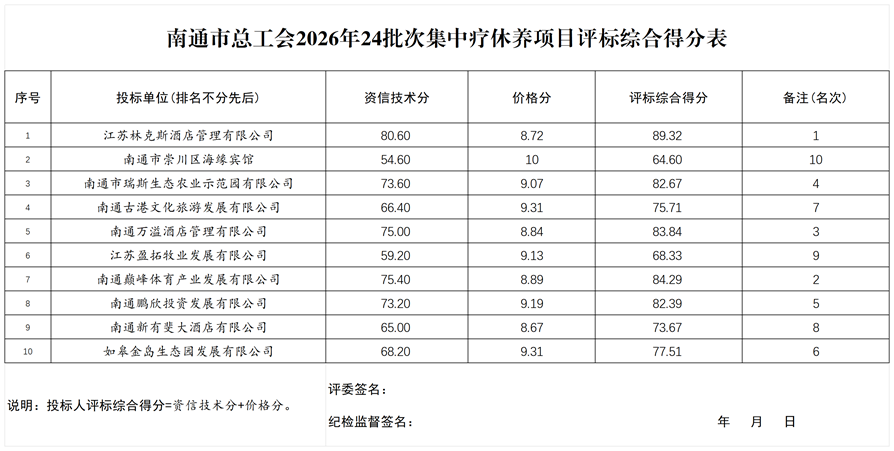 南通市总工会2026年24批次集中疗休养项目评标综合得分表

| 序号 | 投标单位(排名不分先后) | 资信技术分 | 价格分 | 评标综合得分 | 备注(名次) |
|---|---|---|---|---|---|
| 1 | 江苏林克斯酒店管理有限公司 | 80.60 | 8.72 | 89.32 | 1 |
| 2 | 南通市崇川区海缘宾馆 | 54.60 | 10 | 64.60 | 10 |
| 3 | 南通市瑞斯生态农业示范园有限公司 | 73.60 | 9.07 | 82.67 | 4 |
| 4 | 南通古港文化旅游发展有限公司 | 66.40 | 9.31 | 75.71 | 7 |
| 5 | 南通万溢酒店管理有限公司 | 75.00 | 8.84 | 83.84 | 3 |
| 6 | 江苏盈拓牧业发展有限公司 | 59.20 | 9.13 | 68.33 | 9 |
| 7 | 南通巅峰体育产业发展有限公司 | 75.40 | 8.89 | 84.29 | 2 |
| 8 | 南通鹏欣投资发展有限公司 | 73.20 | 9.19 | 82.39 | 5 |
| 9 | 南通新有斐大酒店有限公司 | 65.00 | 8.67 | 73.67 | 8 |
| 10 | 如皋金岛生态园发展有限公司 | 68.20 | 9.31 | 77.51 | 6 |

说明:投标人评标综合得分=资信技术分+价格分。

评委签名:

纪检监督签名:

年 月 日